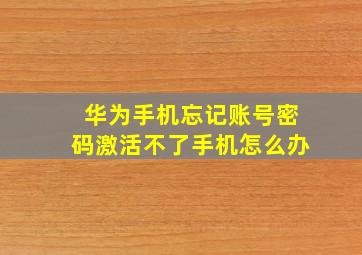 华为手机忘记账号密码激活不了手机怎么办